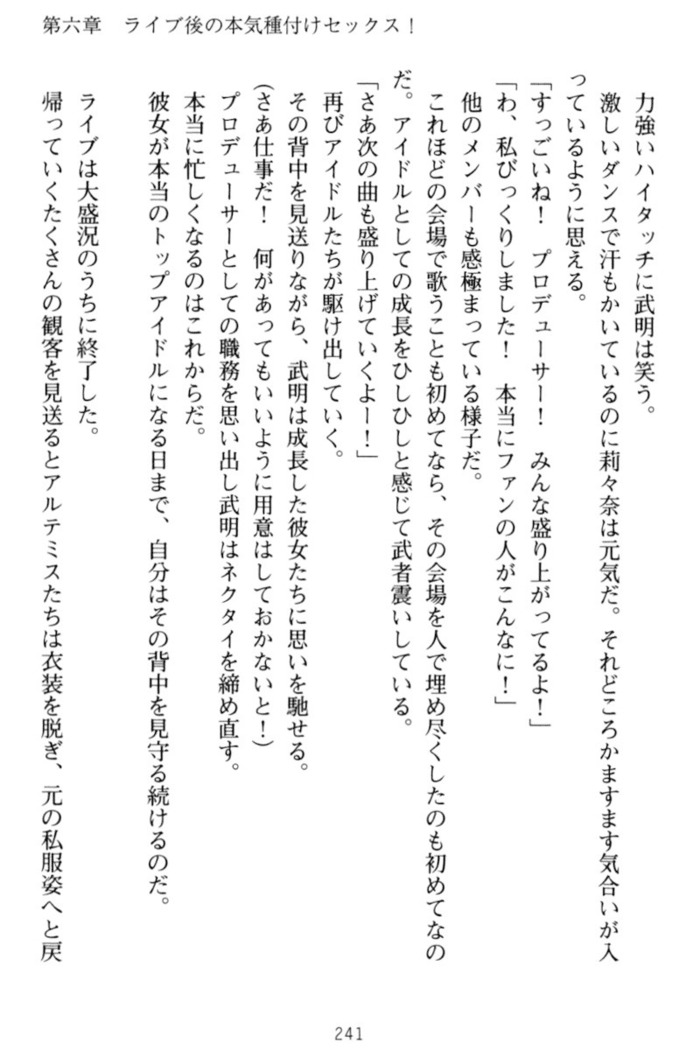 第六章　ライブ後の本気種付けセックス！

力強いハイタッチに武明は笑う。

激しいダンスで汗もかいているのに莉々奈は元気だ。それどころかますます気合いが入っているように思える。

「すっごいね！　プロデューサー！　みんな盛り上がってるよ！」

「わ、私びっくりしました！　本当にファンの人がこんなに！」

他のメンバーも感極まっている様子だ。

これほどの会場で歌うことも初めてなら、その会場を人で埋め尽くしたのも初めてなのだ。アイドルとしての成長をひしひしと感じて武者震いしている。

「さあ次の曲も盛り上げていくよー！」

再びアイドルたちが駆け出していく。

その背中を見送りながら、武明は成長した彼女たちに思いを馳せる。

(さあ仕事だ！　何があってもいいように用意はしておかないと！)

プロデューサーとしての職務を思い出し武明はネクタイを締め直す。

本当に忙しくなるのはこれからだ。

彼女が本当のトップアイドルになる日まで、自分はその背中を見守る続けるのだ。

ライブは大盛況のうちに終了した。

帰っていくたくさんの観客を見送るとアルテミスたちは衣装を脱ぎ、元の私服姿へと戻

241